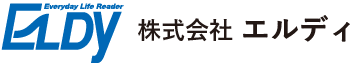 Everyday Life Reader
ELDy
株式会社 エルディ